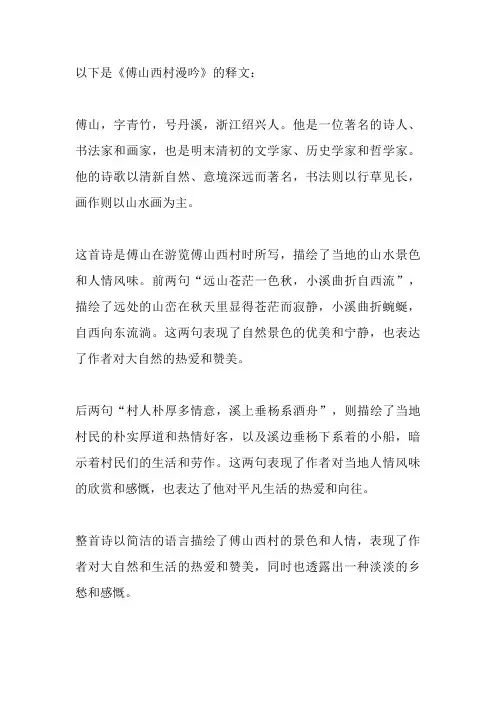 以下是《傅山西村漫吟》的释文：

傅山，字青竹，号丹溪，浙江绍兴人。他是一位著名的诗人、书法家和画家，也是明末清初的文学家、历史学家和哲学家。他的诗歌以清新自然、意境深远而著名，书法则以行草见长，画作则以山水画为主。

这首诗是傅山在游览傅山西村时所写，描绘了当地的山水景色和人情风味。前两句“远山苍茫一色秋，小溪曲折自西流”，描绘了远处的山峦在秋天里显得苍茫而寂静，小溪曲折蜿蜒，自西向东流淌。这两句表现了自然景色的优美和宁静，也表达了作者对大自然的热爱和赞美。

后两句“村人朴厚多情意，溪上垂杨系酒舟”，则描绘了当地村民的朴实厚道和热情好客，以及溪边垂杨下系着的小船，暗示着村民们的生活和劳作。这两句表现了作者对当地人情风味的欣赏和感慨，也表达了他对平凡生活的热爱和向往。

整首诗以简洁的语言描绘了傅山西村的景色和人情，表现了作者对大自然和生活的热爱和赞美，同时也透露出一种淡淡的乡愁和感慨。